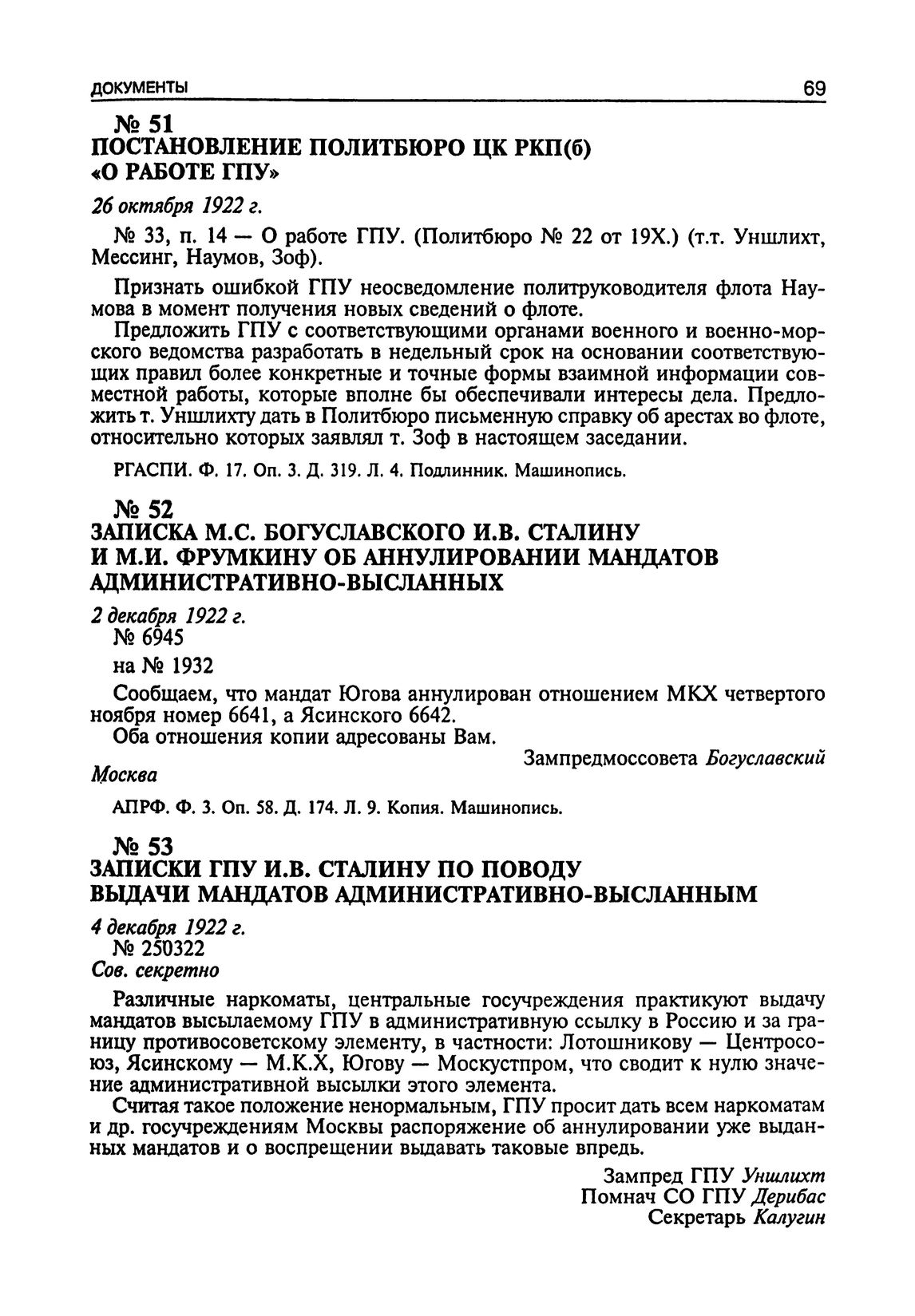 ДОКУМЕНТЫ 69

№ 51
ПОСТАНОВЛЕНИЕ ПОЛИТБЮРО ЦК РКП(б)
«О РАБОТЕ ГПУ»

26 октября 1922 г.

№ 33, п. 14 — О работе ГПУ. (Политбюро № 22 от 19Х.) (т.т. Уншлихт, Мессинг, Наумов, Зоф).

Признать ошибкой ГПУ неосведомление политруководителя флота Наумова в момент получения новых сведений о флоте.

Предложить ГПУ с соответствующими органами военного и военно-морского ведомства разработать в недельный срок на основании соответствующих правил более конкретные и точные формы взаимной информации совместной работы, которые вполне бы обеспечивали интересы дела. Предложить т. Уншлихту дать в Политбюро письменную справку об арестах во флоте, относительно которых заявлял т. Зоф в настоящем заседании.

РГАСПИ. Ф. 17. Оп. 3. Д. 319. Л. 4. Подлинник. Машинопись.

№ 52
ЗАПИСКА М.С. БОГУСЛАВСКОГО И.В. СТАЛИНУ И М.И. ФРУМКИНУ ОБ АННУЛИРОВАНИИ МАНДАТОВ АДМИНИСТРАТИВНО-ВЫСЛАННЫХ

2 декабря 1922 г.
№ 6945

на № 1932

Сообщаем, что мандат Югова аннулирован отношением МКХ четвертого ноября номер 6641, а Ясинского 6642.

Оба отношения копии адресованы Вам.

Зампредмоссовета Богуславский

Москва

АПРФ. Ф. 3. Оп. 58. Д. 174. Л. 9. Копия. Машинопись.

№ 53
ЗАПИСКИ ГПУ И.В. СТАЛИНУ ПО ПОВОДУ ВЫДАЧИ МАНДАТОВ АДМИНИСТРАТИВНО-ВЫСЛАННЫМ

4 декабря 1922 г.
№ 250322
Сов. секретно

Различные наркоматы, центральные госучреждения практикуют выдачу мандатов высылаемому ГПУ в административную ссылку в Россию и за границу противосоветскому элементу, в частности: Лотошникову — Центросоюз, Ясинскому — М.К.Х, Югову — Москустпром, что сводит к нулю значение административной высылки этого элемента.

Считая такое положение ненормальным, ГПУ просит дать всем наркоматам и др. госучреждениям Москвы распоряжение об аннулировании уже выданных мандатов и о воспрещении выдавать таковые впредь.

Зампред ГПУ Уншлихт
Помнач СО ГПУ Дерибас
Секретарь Калугин